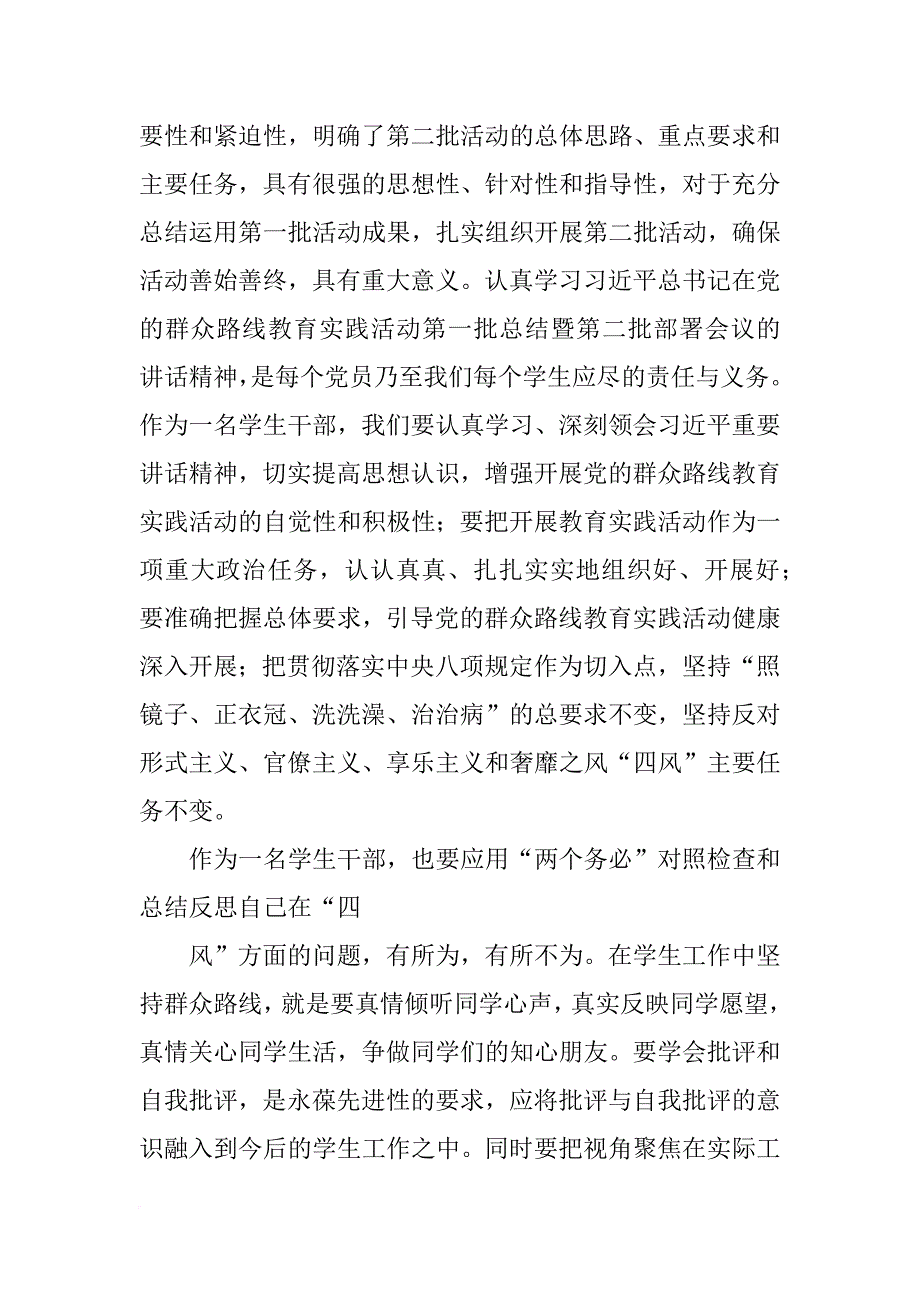 要性和紧迫性，明确了第二批活动的总体思路、重点要求和主要任务，具有很强的思想性、针对性和指导性，对于充分总结运用第一批活动成果，扎实组织开展第二批活动，确保活动善始善终，具有重大意义。认真学习习近平总书记在党的群众路线教育实践活动第一批总结暨第二批部署会议的讲话精神，是每个党员乃至我们每个学生应尽的责任与义务。作为一名学生干部，我们要认真学习、深刻领会习近平重要讲话精神，切实提高思想认识，增强开展党的群众路线教育实践活动的自觉性和积极性；要把开展教育实践活动作为一项重大政治任务，认认真真、扎扎实实地组织好、开展好；要准确把握总体要求，引导党的群众路线教育实践活动健康深入开展；把贯彻落实中央八项规定作为切入点，坚持“照镜子、正衣冠、洗洗澡、治治病”的总要求不变，坚持反对形式主义、官僚主义、享乐主义和奢靡之风“四风”主要任务不变。

作为一名学生干部，也要应用“两个务必”对照检查和总结反思自己在“四

风”方面的问题，有所为，有所不为。在学生工作中坚持群众路线，就是要真情倾听同学心声，真实反映同学愿望，真情关心同学生活，争做同学们的知心朋友。要学会批评和自我批评，是永葆先进性的要求，应将批评与自我批评的意识融入到今后的学生工作之中。同时要把视角聚焦在实际工